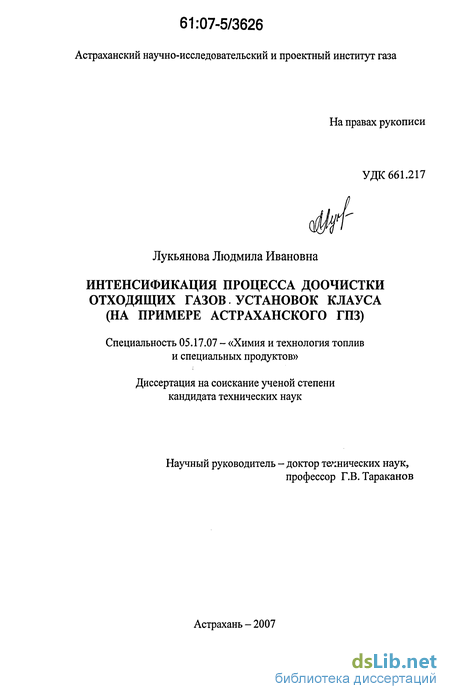 61:07-5/3626

Астраханский научно-исследовательский и проектный институт газа

На правах рукописи

УДК 661.217

Лукьянова Людмила Ивановна

ИНТЕНСИФИКАЦИЯ ПРОЦЕССА ДООЧИСТКИ ОТХОДЯЩИХ ГАЗОВ УСТАНОВОК КЛАУСА (НА ПРИМЕРЕ АСТРАХАНСКОГО ГПЗ)

Специальность 05.17.07 – «Химия и технология топлив и специальных продуктов»

Диссертация на соискание ученой степени кандидата технических наук

Научный руководитель – доктор технических наук, профессор Г.В. Тараканов

Астрахань – 2007

dsLib.net
библиотека диссертаций